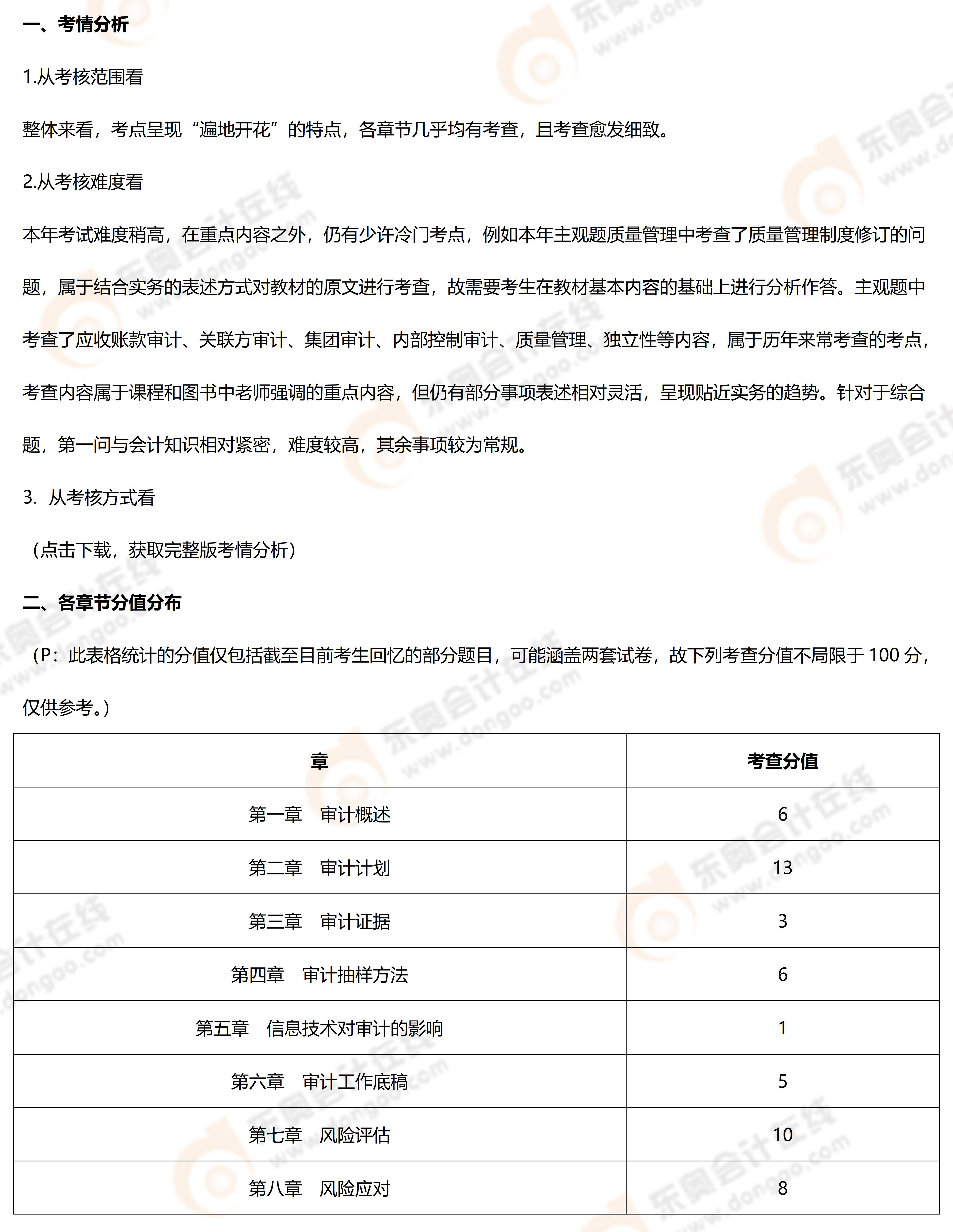 一、考情分析

1.从考核范围看

整体来看，考点呈现“遍地开花”的特点，各章节几乎均有考查，且考查愈发细致。

2.从考核难度看

本年考试难度稍高，在重点内容之外，仍有少许冷门考点，例如本年主观题质量管理中考查了质量管理制度修订的问题，属于结合实务的表述方式对教材的原文进行考查，故需要考生在教材基本内容的基础上进行分析作答。主观题中考查了应收账款审计、关联方审计、集团审计、内部控制审计、质量管理、独立性等内容，属于历年来常考查的考点，考查内容属于课程和图书中老师强调的重点内容，但仍有部分事项表述相对灵活，呈现贴近实务的趋势。针对于综合题，第一问与会计知识相对紧密，难度较高，其余事项较为常规。

3. 从考核方式看

（点击下载，获取完整版考情分析）

二、各章节分值分布

（P：此表格统计的分值仅包括截至目前考生回忆的部分题目，可能涵盖两套试卷，故下列考查分值不局限于 100 分，仅供参考。）

| 章 | 考查分值 |
|---|---|
| 第一章　审计概述 | 6 |
| 第二章　审计计划 | 13 |
| 第三章　审计证据 | 3 |
| 第四章　审计抽样方法 | 6 |
| 第五章　信息技术对审计的影响 | 1 |
| 第六章　审计工作底稿 | 5 |
| 第七章　风险评估 | 10 |
| 第八章　风险应对 | 8 |

东奥会计在线 www.dongao.com